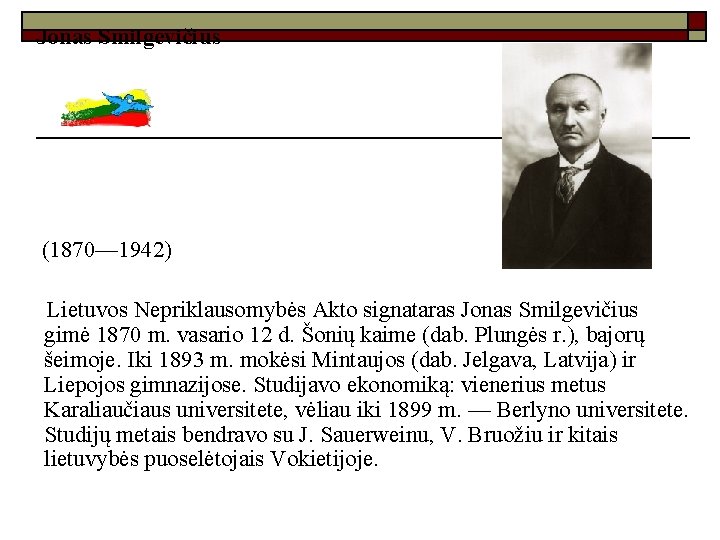 Jonas Smilgevičius

(1870—1942)

Lietuvos Nepriklausomybės Akto signataras Jonas Smilgevičius gimė 1870 m. vasario 12 d. Šonių kaime (dab. Plungės r.), bajorų šeimoje. Iki 1893 m. mokėsi Mintaujos (dab. Jelgava, Latvija) ir Liepojos gimnazijose. Studijavo ekonomiką: vienerius metus Karaliaučiaus universitete, vėliau iki 1899 m. — Berlyno universitete. Studijų metais bendravo su J. Sauerweinu, V. Bruožiu ir kitais lietuvybės puoselėtojais Vokietijoje.